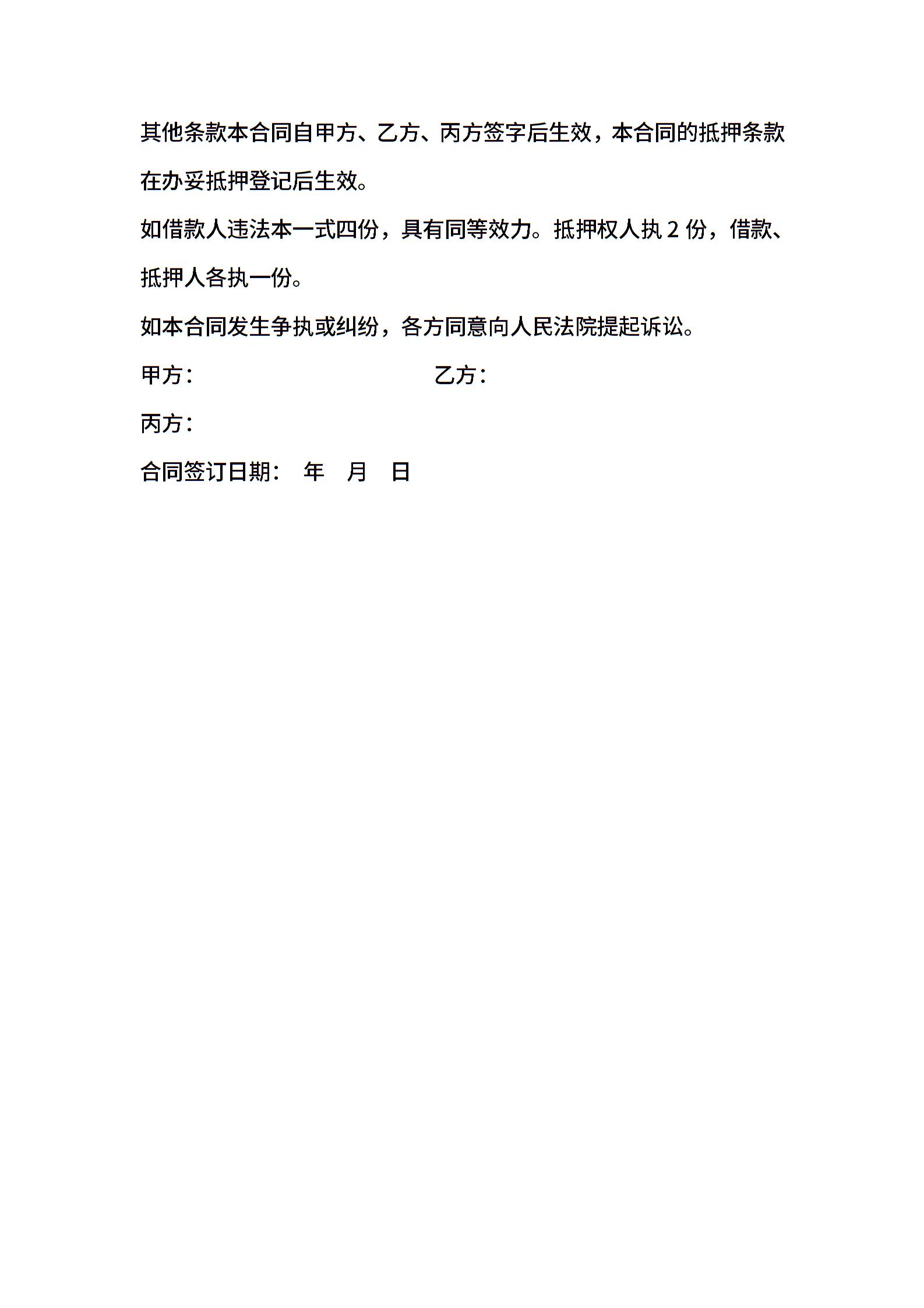 其他条款本合同自甲方、乙方、丙方签字后生效，本合同的抵押条款在办妥抵押登记后生效。

如借款人违法本一式四份，具有同等效力。抵押权人执 2 份，借款、抵押人各执一份。

如本合同发生争执或纠纷，各方同意向人民法院提起诉讼。

甲方：　　　　　　　　　　乙方：

丙方：

合同签订日期：　年　月　日